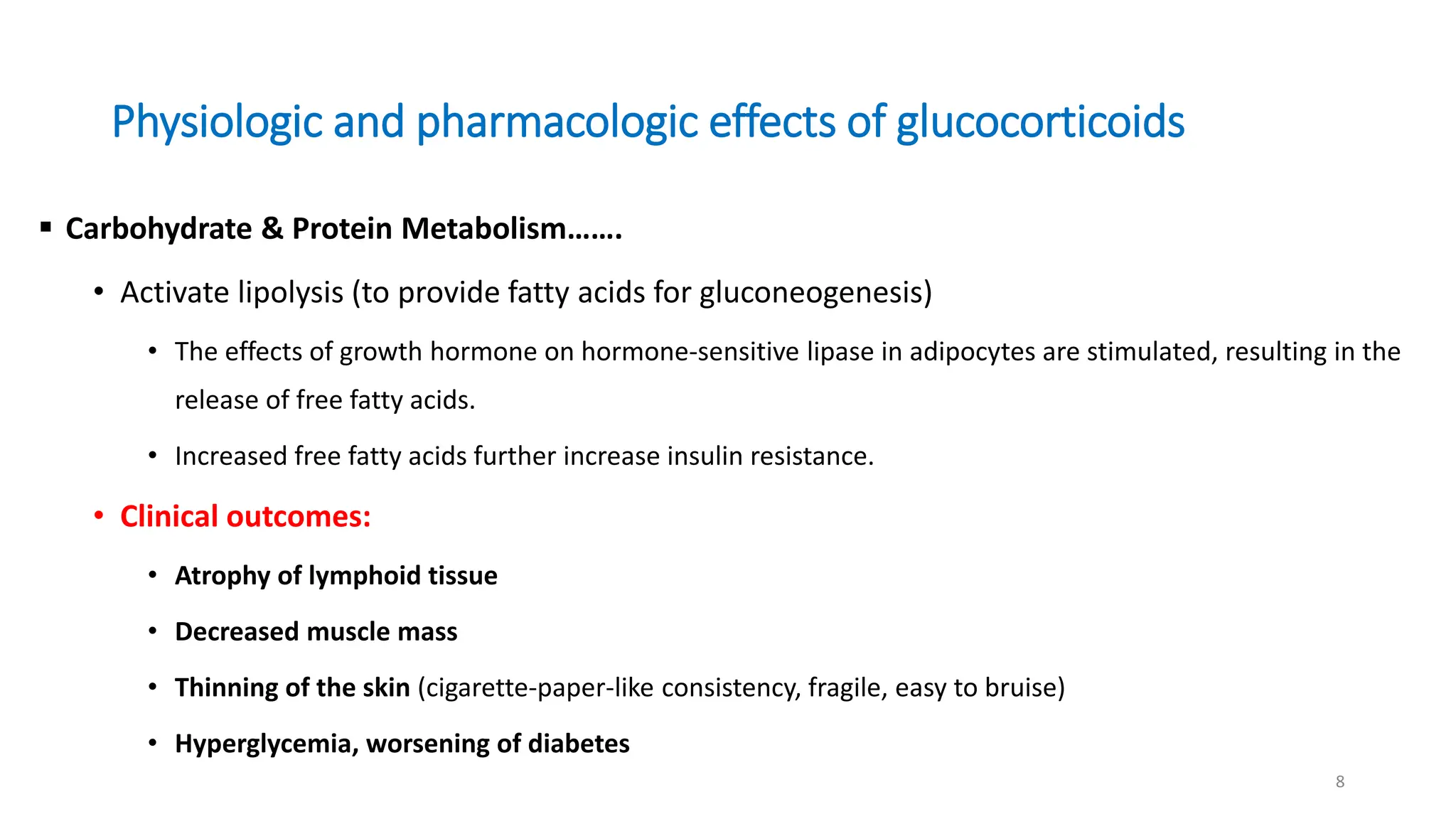 Physiologic and pharmacologic effects of glucocorticoids

▪ Carbohydrate & Protein Metabolism…….

• Activate lipolysis (to provide fatty acids for gluconeogenesis)

• The effects of growth hormone on hormone-sensitive lipase in adipocytes are stimulated, resulting in the release of free fatty acids.

• Increased free fatty acids further increase insulin resistance.

• Clinical outcomes:

• Atrophy of lymphoid tissue

• Decreased muscle mass

• Thinning of the skin (cigarette-paper-like consistency, fragile, easy to bruise)

• Hyperglycemia, worsening of diabetes

8